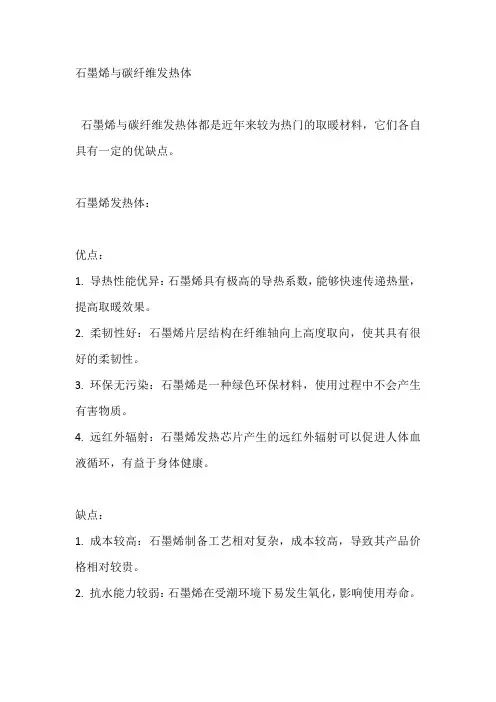 石墨烯与碳纤维发热体

石墨烯与碳纤维发热体都是近年来较为热门的取暖材料，它们各自具有一定的优缺点。

石墨烯发热体：

优点：

1. 导热性能优异：石墨烯具有极高的导热系数，能够快速传递热量，提高取暖效果。

2. 柔韧性好：石墨烯片层结构在纤维轴向上高度取向，使其具有很好的柔韧性。

3. 环保无污染：石墨烯是一种绿色环保材料，使用过程中不会产生有害物质。

4. 远红外辐射：石墨烯发热芯片产生的远红外辐射可以促进人体血液循环，有益于身体健康。

缺点：

1. 成本较高：石墨烯制备工艺相对复杂，成本较高，导致其产品价格相对较贵。

2. 抗水能力较弱：石墨烯在受潮环境下易发生氧化，影响使用寿命。